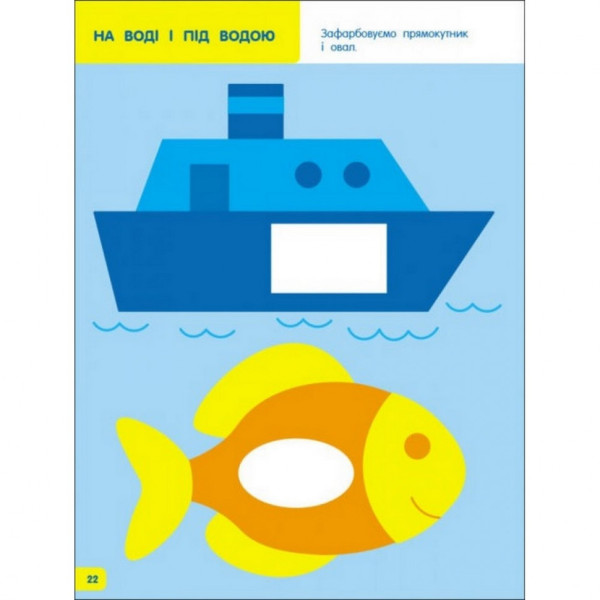 НА ВОДІ І ПІД ВОДОЮ

Зафарбовуємо прямокутник і овал.

22